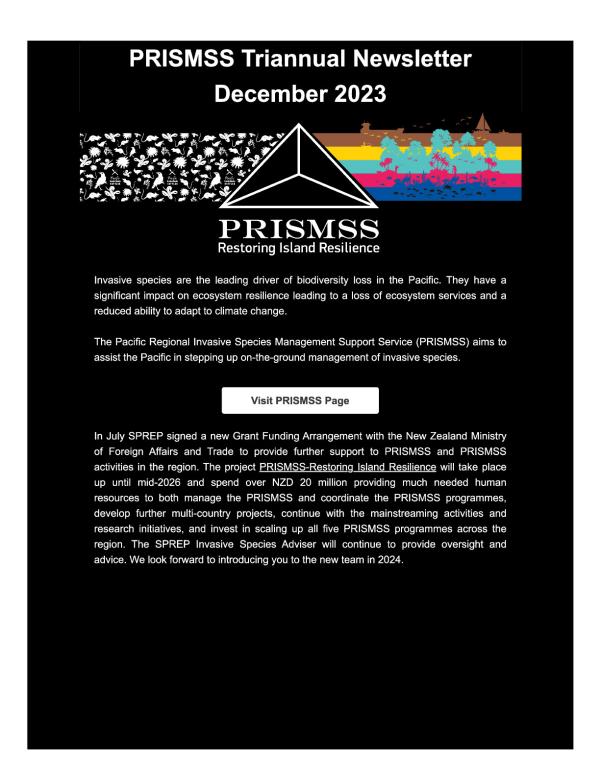 PRISMSS Triannual Newsletter
December 2023

PRISMSS
Restoring Island Resilience

Invasive species are the leading driver of biodiversity loss in the Pacific. They have a significant impact on ecosystem resilience leading to a loss of ecosystem services and a reduced ability to adapt to climate change.

The Pacific Regional Invasive Species Management Support Service (PRISMSS) aims to assist the Pacific in stepping up on-the-ground management of invasive species.

Visit PRISMSS Page

In July SPREP signed a new Grant Funding Arrangement with the New Zealand Ministry of Foreign Affairs and Trade to provide further support to PRISMSS and PRISMSS activities in the region. The project PRISMSS-Restoring Island Resilience will take place up until mid-2026 and spend over NZD 20 million providing much needed human resources to both manage the PRISMSS and coordinate the PRISMSS programmes, develop further multi-country projects, continue with the mainstreaming activities and research initiatives, and invest in scaling up all five PRISMSS programmes across the region. The SPREP Invasive Species Adviser will continue to provide oversight and advice. We look forward to introducing you to the new team in 2024.